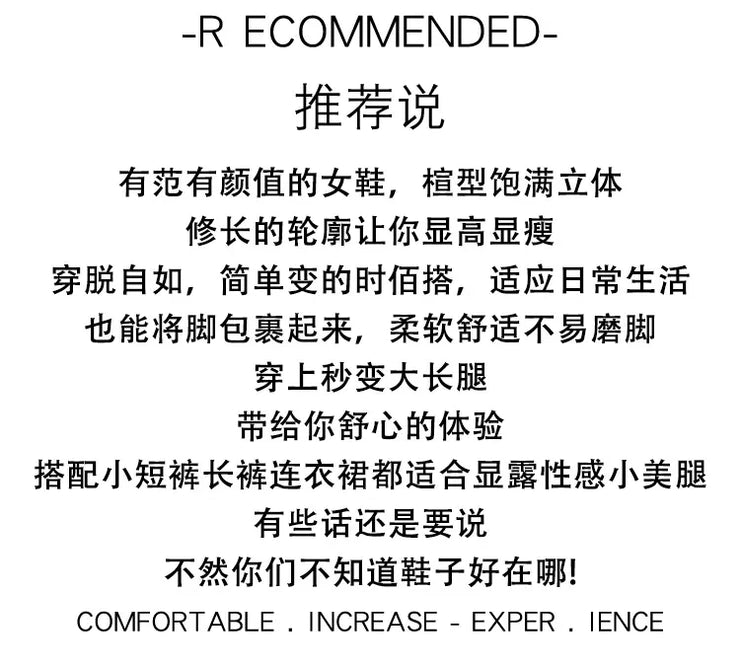 -R ECOMMENDED-

推荐说

有范有颜值的女鞋，楦型饱满立体
修长的轮廓让你显高显瘦
穿脱自如，简单变的时佰搭，适应日常生活
也能将脚包裹起来，柔软舒适不易磨脚
穿上秒变大长腿
带给你舒心的体验
搭配小短裤长裤连衣裙都适合显露性感小美腿
有些话还是要说
不然你们不知道鞋子好在哪!

COMFORTABLE . INCREASE - EXPER . IENCE